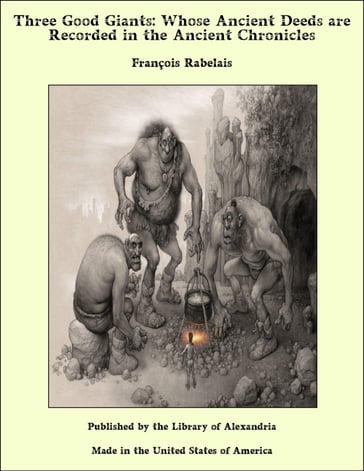 Three Good Giants: Whose Ancient Deeds are Recorded in the Ancient Chronicles

François Rabelais

Published by the Library of Alexandria

Made in the United States of America